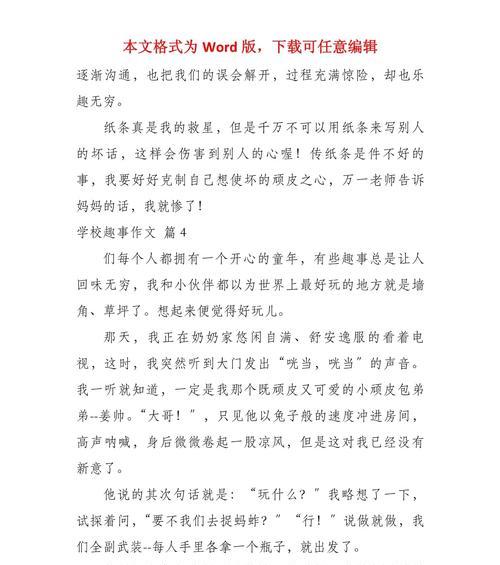 本文格式为 Word 版，下载可任意编辑

逐渐沟通，也把我们的误会解开，过程充满惊险，却也乐趣无穷。

纸条真是我的救星，但是千万不可以用纸条来写别人的坏话，这样会伤害到别人的心喔！传纸条是件不好的事，我要好好克制自己想使坏的顽皮之心，万一老师告诉妈妈的话，我就惨了！

学校趣事作文 篇 4

们每个人都拥有一个开心的童年，有些趣事总是让人回味无穷，我和小伙伴都以为世界上最好玩的地方就是墙角、草坪了。想起来便觉得好玩儿。

那天，我正在奶奶家悠闲自满、舒安逸服的看着电视，这时，我突然听到大门发出“咣当，咣当”的声音。我一听就知道，一定是我那个既顽皮又可爱的小顽皮包弟弟--姜帅。“大哥！”，只见他以兔子般的速度冲进房间，高声呐喊，身后微微卷起一股凉风，但是这对我已经没有新意了。

他说的其次句话就是：“玩什么？”我略想了一下，试探着问，“要不我们去捉蚂蚱？”“行！”说做就做，我们全副武装--每人手里各拿一个瓶子，就出发了。